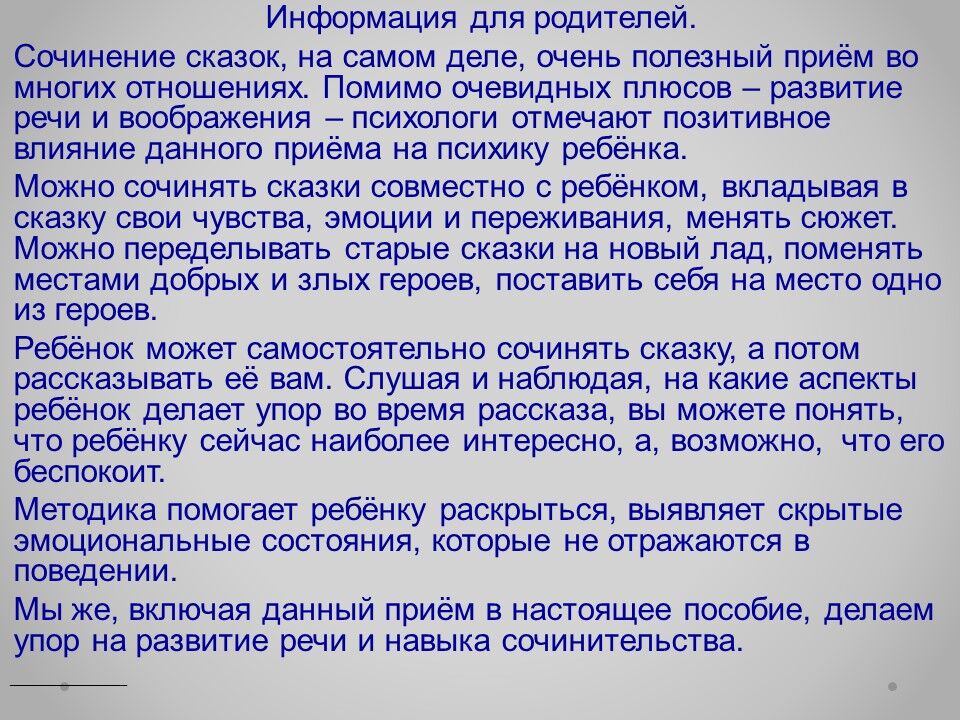 Информация для родителей.

Сочинение сказок, на самом деле, очень полезный приём во многих отношениях. Помимо очевидных плюсов – развитие речи и воображения – психологи отмечают позитивное влияние данного приёма на психику ребёнка.

Можно сочинять сказки совместно с ребёнком, вкладывая в сказку свои чувства, эмоции и переживания, менять сюжет. Можно переделывать старые сказки на новый лад, поменять местами добрых и злых героев, поставить себя на место одно из героев.

Ребёнок может самостоятельно сочинять сказку, а потом рассказывать её вам. Слушая и наблюдая, на какие аспекты ребёнок делает упор во время рассказа, вы можете понять, что ребёнку сейчас наиболее интересно, а, возможно, что его беспокоит.

Методика помогает ребёнку раскрыться, выявляет скрытые эмоциональные состояния, которые не отражаются в поведении.

Мы же, включая данный приём в настоящее пособие, делаем упор на развитие речи и навыка сочинительства.